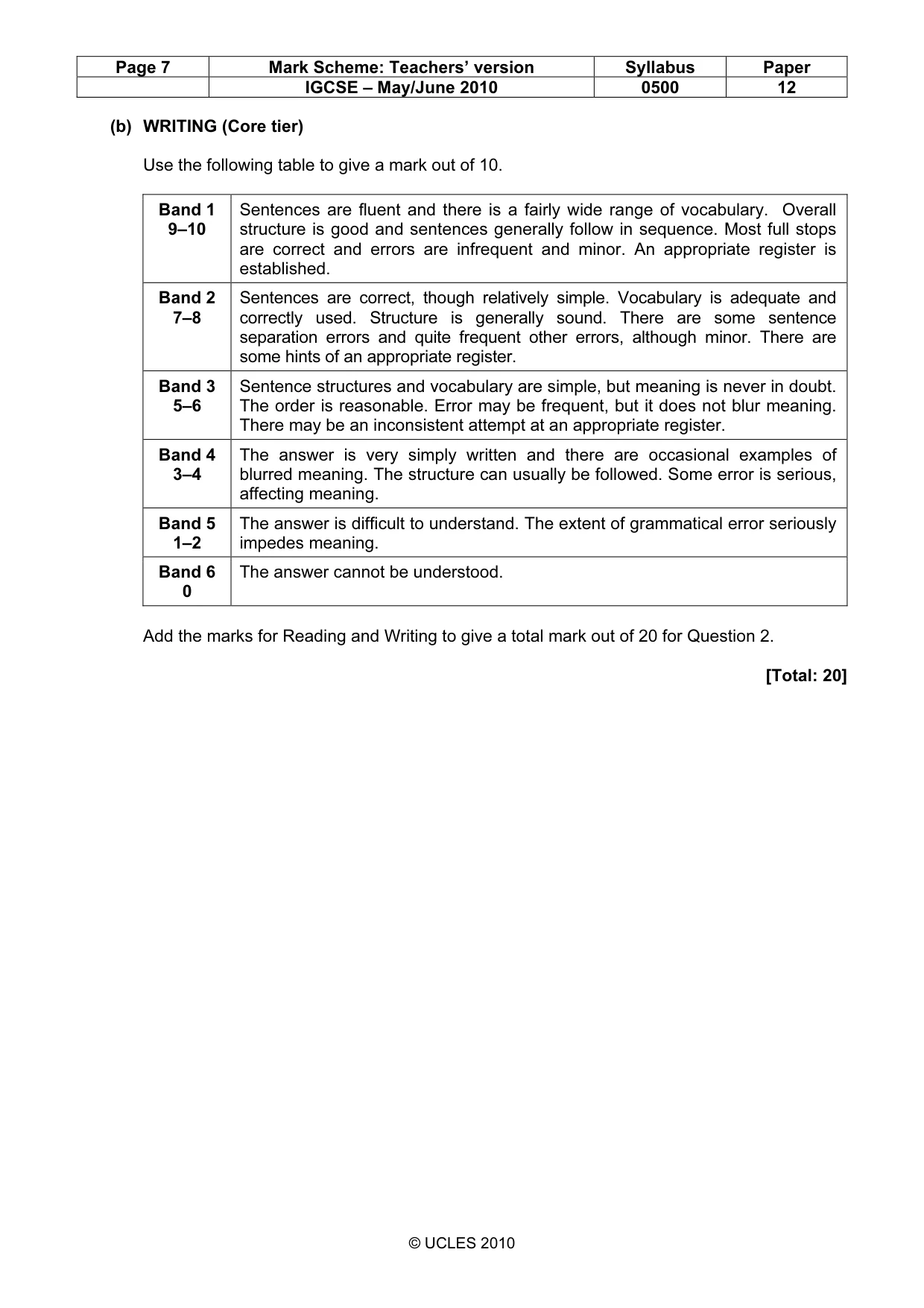 | Page 7 | Mark Scheme: Teachers' version | Syllabus | Paper |
|---|---|---|---|
| | IGCSE – May/June 2010 | 0500 | 12 |

(b) WRITING (Core tier)

Use the following table to give a mark out of 10.

| Band 1 9–10 | Sentences are fluent and there is a fairly wide range of vocabulary. Overall structure is good and sentences generally follow in sequence. Most full stops are correct and errors are infrequent and minor. An appropriate register is established. |
|---|---|
| Band 2 7–8 | Sentences are correct, though relatively simple. Vocabulary is adequate and correctly used. Structure is generally sound. There are some sentence separation errors and quite frequent other errors, although minor. There are some hints of an appropriate register. |
| Band 3 5–6 | Sentence structures and vocabulary are simple, but meaning is never in doubt. The order is reasonable. Error may be frequent, but it does not blur meaning. There may be an inconsistent attempt at an appropriate register. |
| Band 4 3–4 | The answer is very simply written and there are occasional examples of blurred meaning. The structure can usually be followed. Some error is serious, affecting meaning. |
| Band 5 1–2 | The answer is difficult to understand. The extent of grammatical error seriously impedes meaning. |
| Band 6 0 | The answer cannot be understood. |

Add the marks for Reading and Writing to give a total mark out of 20 for Question 2.

[Total: 20]

© UCLES 2010